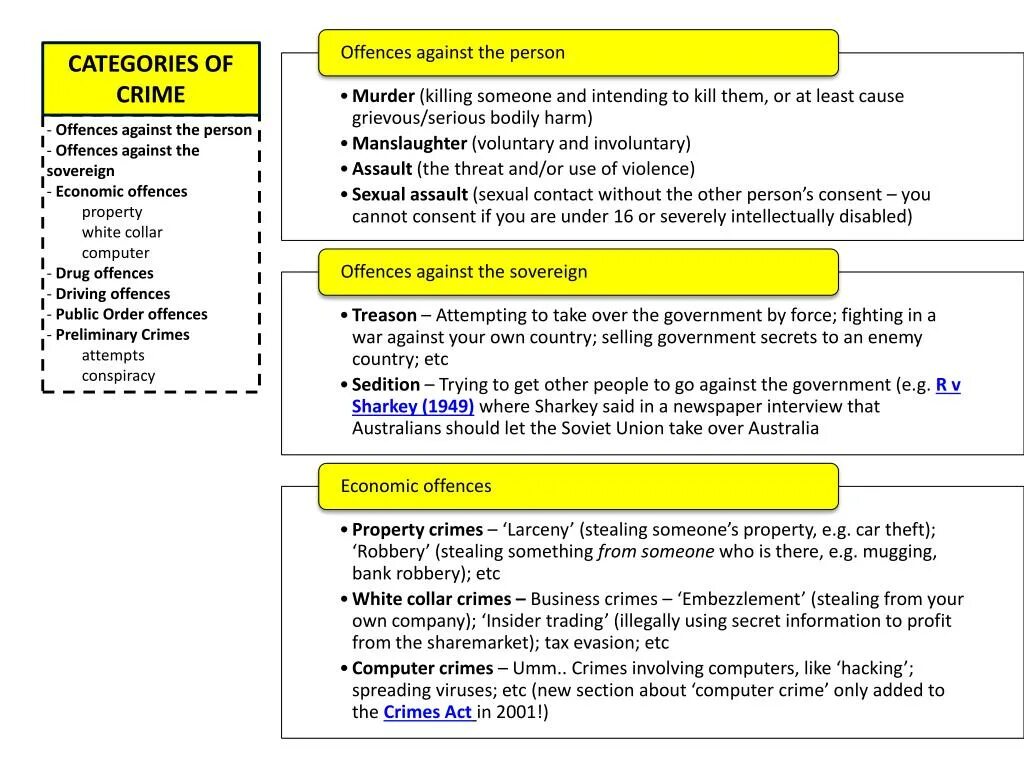 CATEGORIES OF CRIME

- Offences against the person
- Offences against the sovereign
- Economic offences
property
white collar
computer
- Drug offences
- Driving offences
- Public Order offences
- Preliminary Crimes
attempts
conspiracy

Offences against the person

• Murder (killing someone and intending to kill them, or at least cause grievous/serious bodily harm)
• Manslaughter (voluntary and involuntary)
• Assault (the threat and/or use of violence)
• Sexual assault (sexual contact without the other person's consent – you cannot consent if you are under 16 or severely intellectually disabled)

Offences against the sovereign

• Treason – Attempting to take over the government by force; fighting in a war against your own country; selling government secrets to an enemy country; etc
• Sedition – Trying to get other people to go against the government (e.g. R v Sharkey (1949) where Sharkey said in a newspaper interview that Australians should let the Soviet Union take over Australia

Economic offences

• Property crimes – 'Larceny' (stealing someone's property, e.g. car theft); 'Robbery' (stealing something from someone who is there, e.g. mugging, bank robbery); etc
• White collar crimes – Business crimes – 'Embezzlement' (stealing from your own company); 'Insider trading' (illegally using secret information to profit from the sharemarket); tax evasion; etc
• Computer crimes – Umm.. Crimes involving computers, like 'hacking'; spreading viruses; etc (new section about 'computer crime' only added to the Crimes Act in 2001!)